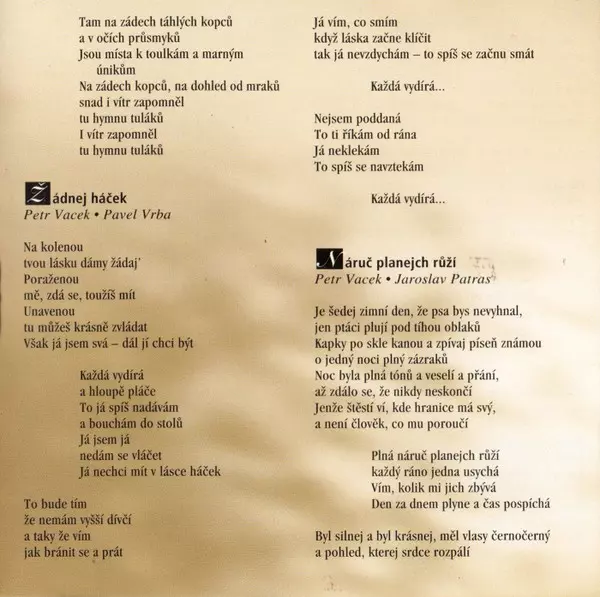 Tam na zádech táhlých kopců
a v očích průsmyků
Jsou místa k toulkám a marným
únikům
Na zádech kopců, na dohled od mraků
snad i vítr zapomněl
tu hymnu tuláků
I vítr zapomněl
tu hymnu tuláků

Žádnej háček
Petr Vacek • Pavel Vrba

Na kolenou
tvou lásku dámy žádaj'
Poraženou
mě, zdá se, toužíš mít
Unavenou
tu můžeš krásně zvládat
Však já jsem svá – dál jí chci být

Každá vydírá
a hloupě pláče
To já spíš nadávám
a bouchám do stolů
Já jsem já
nedám se vláčet
Já nechci mít v lásce háček

To bude tím
že nemám vyšší dívčí
a taky že vím
jak bránit se a prát

Já vím, co smím
když láska začne klíčit
tak já nevzdychám – to spíš se začnu smát

Každá vydírá...

Nejsem poddaná
To ti říkám od rána
Já neklekám
To spíš se navztekám

Každá vydírá...

Náruč planejch růží
Petr Vacek • Jaroslav Patras

Je šedej zimní den, že psa bys nevyhnal,
jen ptáci plují pod tíhou oblaků
Kapky po skle kanou a zpívaj píseň známou
o jedný noci plný zázraků
Noc byla plná tónů a veselí a přání,
až zdálo se, že nikdy neskončí
Jenže štěstí ví, kde hranice má svý,
a není člověk, co mu poroučí

Plná náruč planejch růží
každý ráno jedna usychá
Vím, kolik mi jich zbývá
Den za dnem plyne a čas pospíchá

Byl silnej a byl krásnej, měl vlasy černočerný
a pohled, kterej srdce rozpálí